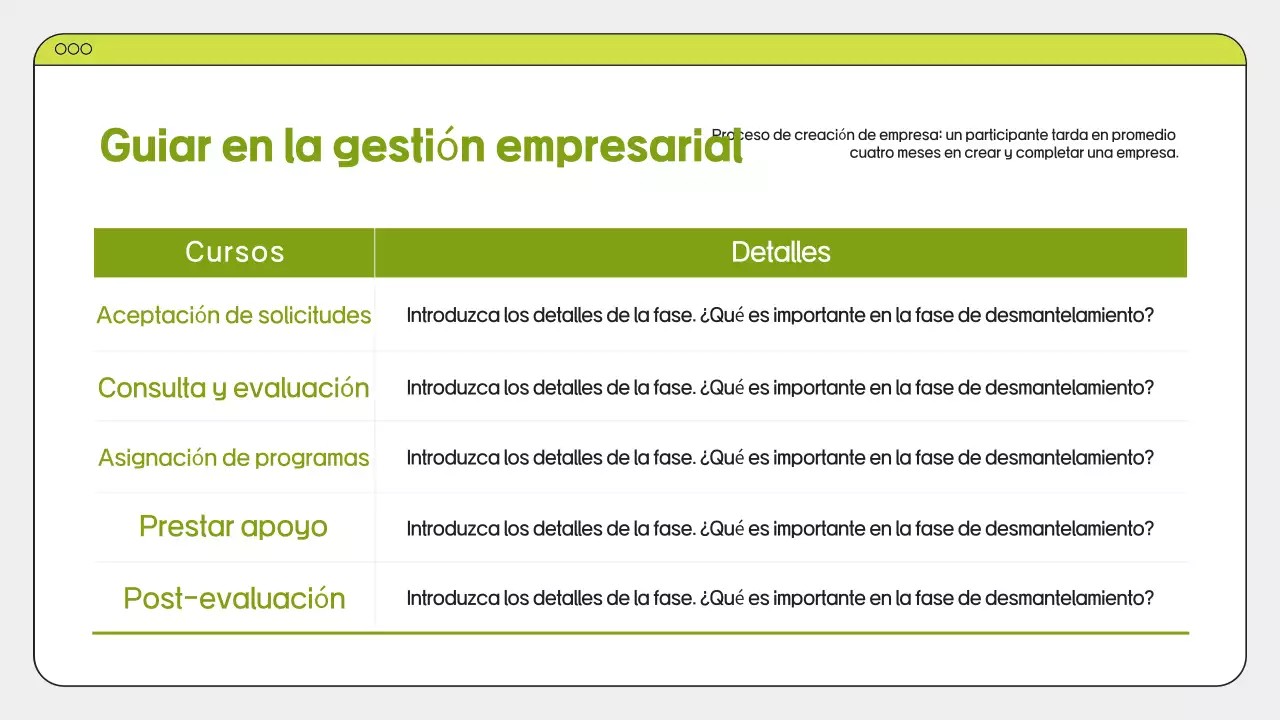 Guiar en la gestión empresarial

Proceso de creación de empresa: un participante tarda en promedio cuatro meses en crear y completar una empresa.

| Cursos | Detalles |
|---|---|
| Aceptación de solicitudes | Introduzca los detalles de la fase. ¿Qué es importante en la fase de desmantelamiento? |
| Consulta y evaluación | Introduzca los detalles de la fase. ¿Qué es importante en la fase de desmantelamiento? |
| Asignación de programas | Introduzca los detalles de la fase. ¿Qué es importante en la fase de desmantelamiento? |
| Prestar apoyo | Introduzca los detalles de la fase. ¿Qué es importante en la fase de desmantelamiento? |
| Post-evaluación | Introduzca los detalles de la fase. ¿Qué es importante en la fase de desmantelamiento? |